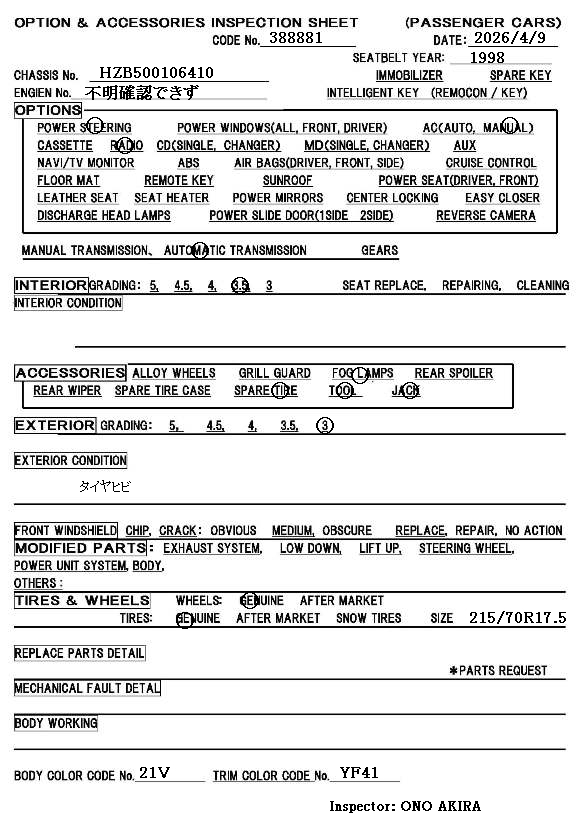 OPTION & ACCESSORIES INSPECTION SHEET (PASSENGER CARS)
CODE No. 388881 DATE: 2026/4/9
SEATBELT YEAR: 1998
CHASSIS No. HZB500106410 IMMOBILIZER SPARE KEY
ENGIEN No. 不明確認できず INTELLIGENT KEY (REMOCON / KEY)

OPTIONS
POWER STEERING POWER WINDOWS(ALL, FRONT, DRIVER) AC(AUTO, MANUAL)
CASSETTE RADIO CD(SINGLE, CHANGER) MD(SINGLE, CHANGER) AUX
NAVI/TV MONITOR ABS AIR BAGS(DRIVER, FRONT, SIDE) CRUISE CONTROL
FLOOR MAT REMOTE KEY SUNROOF POWER SEAT(DRIVER, FRONT)
LEATHER SEAT SEAT HEATER POWER MIRRORS CENTER LOCKING EASY CLOSER
DISCHARGE HEAD LAMPS POWER SLIDE DOOR(1SIDE 2SIDE) REVERSE CAMERA

MANUAL TRANSMISSION、 AUTOMATIC TRANSMISSION GEARS

INTERIOR GRADING: 5, 4.5, 4, 3.5, 3 SEAT REPLACE, REPAIRING, CLEANING
INTERIOR CONDITION

ACCESSORIES ALLOY WHEELS GRILL GUARD FOG LAMPS REAR SPOILER
REAR WIPER SPARE TIRE CASE SPARE TIRE TOOL JACK

EXTERIOR GRADING: 5, 4.5, 4, 3.5, 3

EXTERIOR CONDITION
タイヤヒビ

FRONT WINDSHIELD CHIP, CRACK: OBVIOUS MEDIUM, OBSCURE REPLACE, REPAIR, NO ACTION
MODIFIED PARTS: EXHAUST SYSTEM, LOW DOWN, LIFT UP, STEERING WHEEL,
POWER UNIT SYSTEM, BODY,
OTHERS :
TIRES & WHEELS WHEELS: GENUINE AFTER MARKET
TIRES: GENUINE AFTER MARKET SNOW TIRES SIZE 215/70R17.5

REPLACE PARTS DETAIL
*PARTS REQUEST
MECHANICAL FAULT DETAL

BODY WORKING

BODY COLOR CODE No. 21V TRIM COLOR CODE No. YF41

Inspector: ONO AKIRA